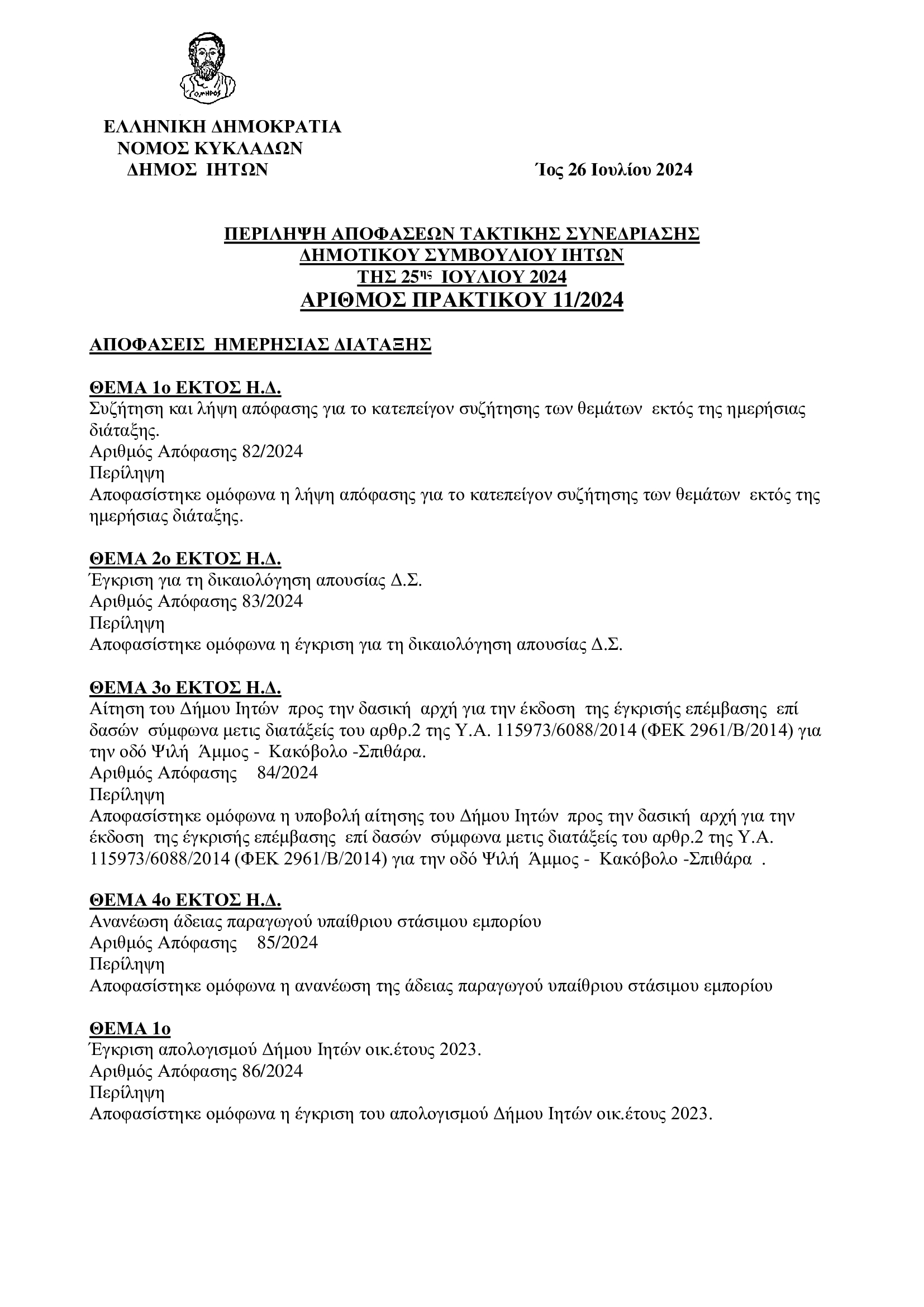 ΕΛΛΗΝΙΚΗ ΔΗΜΟΚΡΑΤΙΑ
ΝΟΜΟΣ ΚΥΚΛΑΔΩΝ
ΔΗΜΟΣ ΙΗΤΩΝ

Ίος 26 Ιουλίου 2024

ΠΕΡΙΛΗΨΗ ΑΠΟΦΑΣΕΩΝ ΤΑΚΤΙΚΗΣ ΣΥΝΕΔΡΙΑΣΗΣ
ΔΗΜΟΤΙΚΟΥ ΣΥΜΒΟΥΛΙΟΥ ΙΗΤΩΝ
ΤΗΣ 25ης ΙΟΥΛΙΟΥ 2024
ΑΡΙΘΜΟΣ ΠΡΑΚΤΙΚΟΥ 11/2024

ΑΠΟΦΑΣΕΙΣ ΗΜΕΡΗΣΙΑΣ ΔΙΑΤΑΞΗΣ

ΘΕΜΑ 1ο ΕΚΤΟΣ Η.Δ.
Συζήτηση και λήψη απόφασης για το κατεπείγον συζήτησης των θεμάτων εκτός της ημερήσιας διάταξης.
Αριθμός Απόφασης 82/2024
Περίληψη
Αποφασίστηκε ομόφωνα η λήψη απόφασης για το κατεπείγον συζήτησης των θεμάτων εκτός της ημερήσιας διάταξης.

ΘΕΜΑ 2ο ΕΚΤΟΣ Η.Δ.
Έγκριση για τη δικαιολόγηση απουσίας Δ.Σ.
Αριθμός Απόφασης 83/2024
Περίληψη
Αποφασίστηκε ομόφωνα η έγκριση για τη δικαιολόγηση απουσίας Δ.Σ.

ΘΕΜΑ 3ο ΕΚΤΟΣ Η.Δ.
Αίτηση του Δήμου Ιητών προς την δασική αρχή για την έκδοση της έγκρισής επέμβασης επί δασών σύμφωνα μετις διατάξείς του αρθρ.2 της Υ.Α. 115973/6088/2014 (ΦΕΚ 2961/Β/2014) για την οδό Ψιλή Άμμος - Κακόβολο -Σπιθάρα.
Αριθμός Απόφασης 84/2024
Περίληψη
Αποφασίστηκε ομόφωνα η υποβολή αίτησης του Δήμου Ιητών προς την δασική αρχή για την έκδοση της έγκρισής επέμβασης επί δασών σύμφωνα μετις διατάξείς του αρθρ.2 της Υ.Α. 115973/6088/2014 (ΦΕΚ 2961/Β/2014) για την οδό Ψιλή Άμμος - Κακόβολο -Σπιθάρα .

ΘΕΜΑ 4ο ΕΚΤΟΣ Η.Δ.
Ανανέωση άδειας παραγωγού υπαίθριου στάσιμου εμπορίου
Αριθμός Απόφασης 85/2024
Περίληψη
Αποφασίστηκε ομόφωνα η ανανέωση της άδειας παραγωγού υπαίθριου στάσιμου εμπορίου

ΘΕΜΑ 1ο
Έγκριση απολογισμού Δήμου Ιητών οικ.έτους 2023.
Αριθμός Απόφασης 86/2024
Περίληψη
Αποφασίστηκε ομόφωνα η έγκριση του απολογισμού Δήμου Ιητών οικ.έτους 2023.